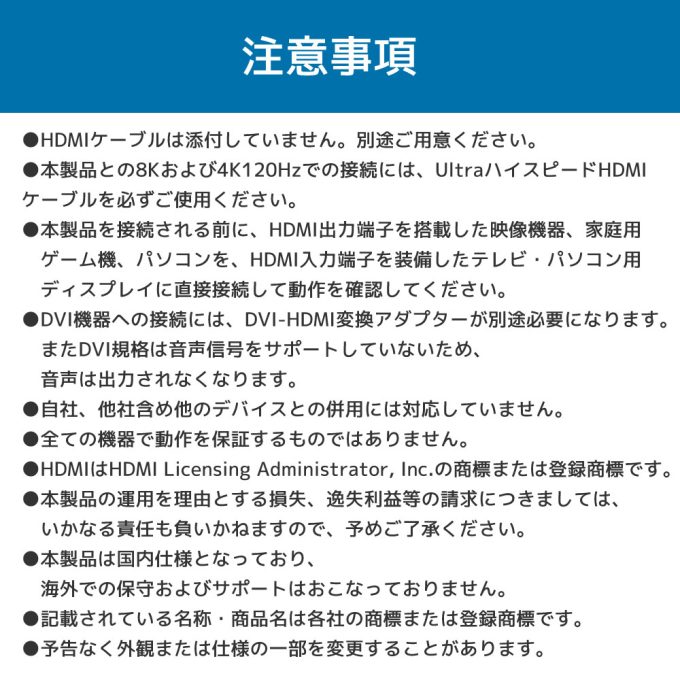 注意事項

●HDMIケーブルは添付していません。別途ご用意ください。

●本製品との8Kおよび4K120Hzでの接続には、UltraハイスピードHDMIケーブルを必ずご使用ください。

●本製品を接続される前に、HDMI出力端子を搭載した映像機器、家庭用ゲーム機、パソコンを、HDMI入力端子を装備したテレビ・パソコン用ディスプレイに直接接続して動作を確認してください。

●DVI機器への接続には、DVI-HDMI変換アダプターが別途必要になります。またDVI規格は音声信号をサポートしていないため、音声は出力されなくなります。

●自社、他社含め他のデバイスとの併用には対応していません。

●全ての機器で動作を保証するものではありません。

●HDMIはHDMI Licensing Administrator, Inc.の商標または登録商標です。

●本製品の運用を理由とする損失、逸失利益等の請求につきましては、いかなる責任も負いかねますので、予めご了承ください。

●本製品は国内仕様となっており、海外での保守およびサポートはおこなっておりません。

●記載されている名称・商品名は各社の商標または登録商標です。

●予告なく外観または仕様の一部を変更することがあります。